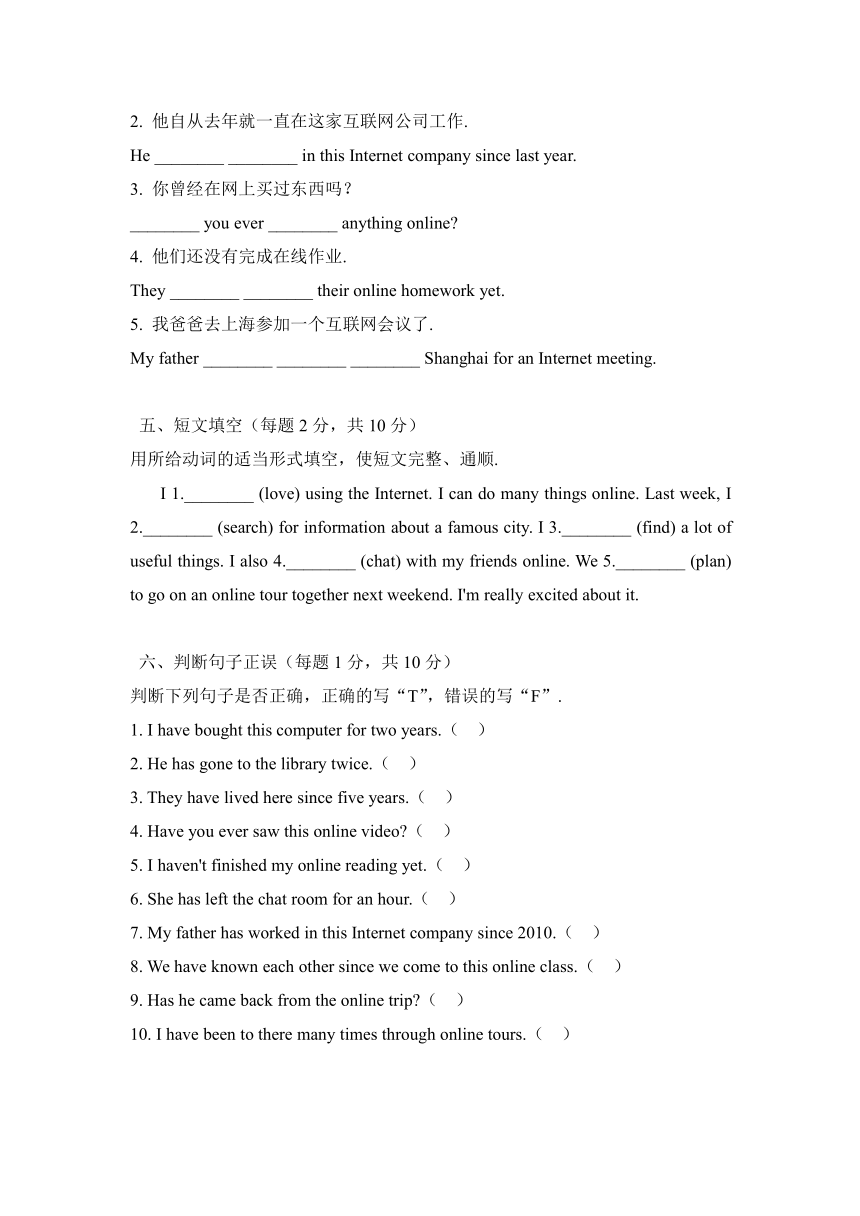 2. 他自从去年就一直在这家互联网公司工作.
He ________ ________ in this Internet company since last year.
3. 你曾经在网上买过东西吗？
________ you ever ________ anything online?
4. 他们还没有完成在线作业.
They ________ ________ their online homework yet.
5. 我爸爸去上海参加一个互联网会议了.
My father ________ ________ ________ Shanghai for an Internet meeting.

五、短文填空（每题 2 分，共 10 分）
用所给动词的适当形式填空，使短文完整、通顺.
I 1.________ (love) using the Internet. I can do many things online. Last week, I 2.________ (search) for information about a famous city. I 3.________ (find) a lot of useful things. I also 4.________ (chat) with my friends online. We 5.________ (plan) to go on an online tour together next weekend. I'm really excited about it.

六、判断句子正误（每题 1 分，共 10 分）
判断下列句子是否正确，正确的写“T”，错误的写“F”.
1. I have bought this computer for two years.（　）
2. He has gone to the library twice.（　）
3. They have lived here since five years.（　）
4. Have you ever saw this online video?（　）
5. I haven't finished my online reading yet.（　）
6. She has left the chat room for an hour.（　）
7. My father has worked in this Internet company since 2010.（　）
8. We have known each other since we come to this online class.（　）
9. Has he came back from the online trip?（　）
10. I have been to there many times through online tours.（　）